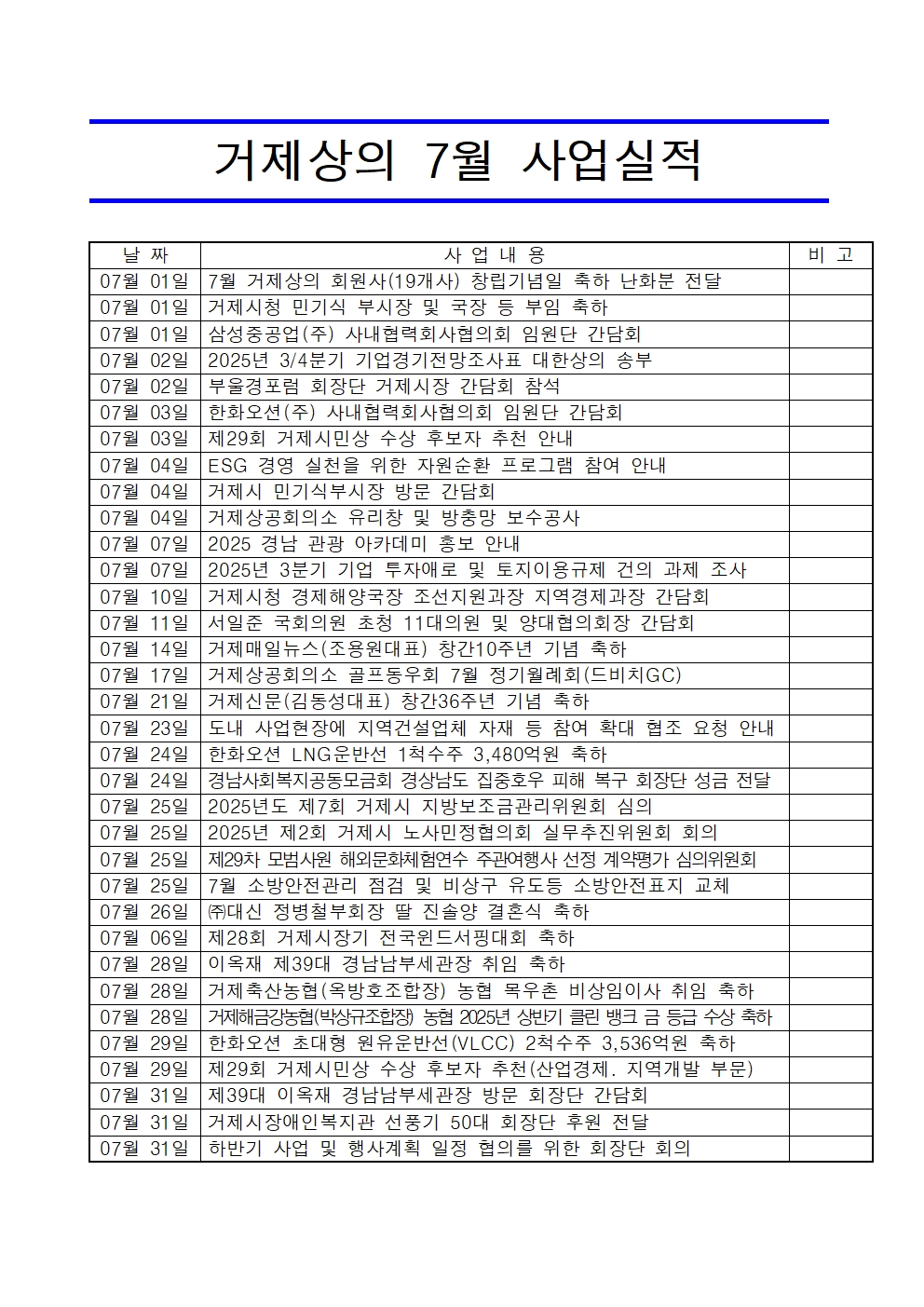 거제상의 7월 사업실적

| 날 짜 | 사 업 내 용 | 비 고 |
|---|---|---|
| 07월 01일 | 7월 거제상의 회원사(19개사) 창립기념일 축하 난화분 전달 | |
| 07월 01일 | 거제시청 민기식 부시장 및 국장 등 부임 축하 | |
| 07월 01일 | 삼성중공업(주) 사내협력회사협의회 임원단 간담회 | |
| 07월 02일 | 2025년 3/4분기 기업경기전망조사표 대한상의 송부 | |
| 07월 02일 | 부울경포럼 회장단 거제시장 간담회 참석 | |
| 07월 03일 | 한화오션(주) 사내협력회사협의회 임원단 간담회 | |
| 07월 03일 | 제29회 거제시민상 수상 후보자 추천 안내 | |
| 07월 04일 | ESG 경영 실천을 위한 자원순환 프로그램 참여 안내 | |
| 07월 04일 | 거제시 민기식부시장 방문 간담회 | |
| 07월 04일 | 거제상공회의소 유리창 및 방충망 보수공사 | |
| 07월 07일 | 2025 경남 관광 아카데미 홍보 안내 | |
| 07월 07일 | 2025년 3분기 기업 투자애로 및 토지이용규제 건의 과제 조사 | |
| 07월 10일 | 거제시청 경제해양국장 조선지원과장 지역경제과장 간담회 | |
| 07월 11일 | 서일준 국회의원 초청 11대의원 및 양대협의회장 간담회 | |
| 07월 14일 | 거제매일뉴스(조용원대표) 창간10주년 기념 축하 | |
| 07월 17일 | 거제상공회의소 골프동우회 7월 정기월례회(드비치GC) | |
| 07월 21일 | 거제신문(김동성대표) 창간36주년 기념 축하 | |
| 07월 23일 | 도내 사업현장에 지역건설업체 자재 등 참여 확대 협조 요청 안내 | |
| 07월 24일 | 한화오션 LNG운반선 1척수주 3,480억원 축하 | |
| 07월 24일 | 경남사회복지공동모금회 경상남도 집중호우 피해 복구 회장단 성금 전달 | |
| 07월 25일 | 2025년도 제7회 거제시 지방보조금관리위원회 심의 | |
| 07월 25일 | 2025년 제2회 거제시 노사민정협의회 실무추진위원회 회의 | |
| 07월 25일 | 제29차 모범사원 해외문화체험연수 주관여행사 선정 계약평가 심의위원회 | |
| 07월 25일 | 7월 소방안전관리 점검 및 비상구 유도등 소방안전표지 교체 | |
| 07월 26일 | ㈜대신 정병철부회장 딸 진솔양 결혼식 축하 | |
| 07월 06일 | 제28회 거제시장기 전국윈드서핑대회 축하 | |
| 07월 28일 | 이옥재 제39대 경남남부세관장 취임 축하 | |
| 07월 28일 | 거제축산농협(옥방호조합장) 농협 목우촌 비상임이사 취임 축하 | |
| 07월 28일 | 거제해금강농협(박상규조합장) 농협 2025년 상반기 클린 뱅크 금 등급 수상 축하 | |
| 07월 29일 | 한화오션 초대형 원유운반선(VLCC) 2척수주 3,536억원 축하 | |
| 07월 29일 | 제29회 거제시민상 수상 후보자 추천(산업경제. 지역개발 부문) | |
| 07월 31일 | 제39대 이옥재 경남남부세관장 방문 회장단 간담회 | |
| 07월 31일 | 거제시장애인복지관 선풍기 50대 회장단 후원 전달 | |
| 07월 31일 | 하반기 사업 및 행사계획 일정 협의를 위한 회장단 회의 | |